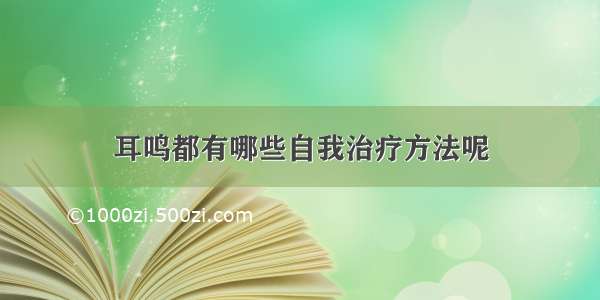 耳鸣都有哪些自我治疗方法呢

©1000zi.500zi.com